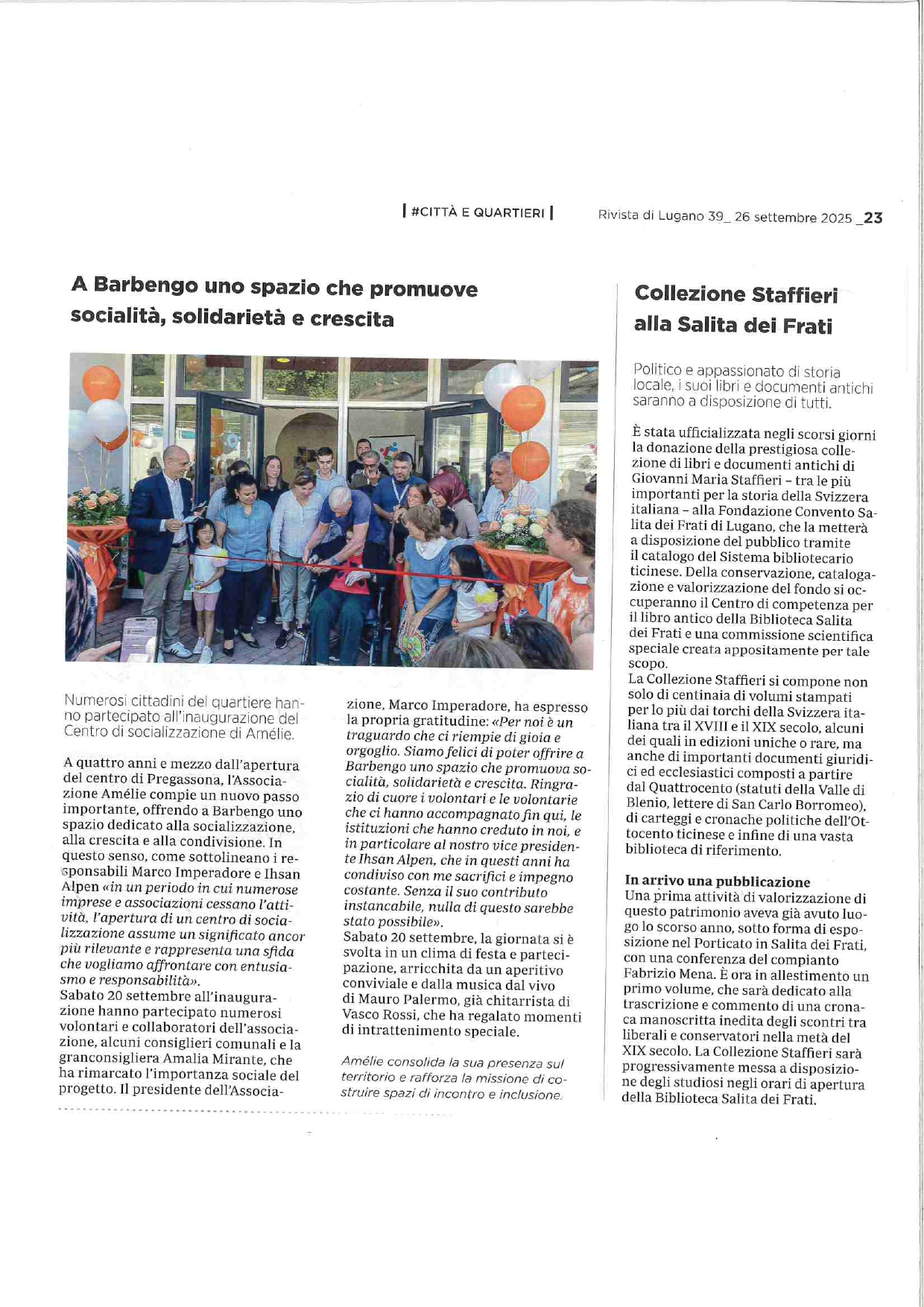 | #CITTÀ E QUARTIERI | Rivista di Lugano 39_ 26 settembre 2025 _23

A Barbengo uno spazio che promuove socialità, solidarietà e crescita

Numerosi cittadini del quartiere hanno partecipato all'inaugurazione del Centro di socializzazione di Amélie.

A quattro anni e mezzo dall'apertura del centro di Pregassona, l'Associazione Amélie compie un nuovo passo importante, offrendo a Barbengo uno spazio dedicato alla socializzazione, alla crescita e alla condivisione. In questo senso, come sottolineano i responsabili Marco Imperadore e Ihsan Alpen «in un periodo in cui numerose imprese e associazioni cessano l'attività, l'apertura di un centro di socializzazione assume un significato ancor più rilevante e rappresenta una sfida che vogliamo affrontare con entusiasmo e responsabilità».
Sabato 20 settembre all'inaugurazione hanno partecipato numerosi volontari e collaboratori dell'associazione, alcuni consiglieri comunali e la granconsigliera Amalia Mirante, che ha rimarcato l'importanza sociale del progetto. Il presidente dell'Associazione, Marco Imperadore, ha espresso la propria gratitudine: «Per noi è un traguardo che ci riempie di gioia e orgoglio. Siamo felici di poter offrire a Barbengo uno spazio che promuova socialità, solidarietà e crescita. Ringrazio di cuore i volontari e le volontarie che ci hanno accompagnato fin qui, le istituzioni che hanno creduto in noi, e in particolare al nostro vice presidente Ihsan Alpen, che in questi anni ha condiviso con me sacrifici e impegno costante. Senza il suo contributo instancabile, nulla di questo sarebbe stato possibile».
Sabato 20 settembre, la giornata si è svolta in un clima di festa e partecipazione, arricchita da un aperitivo conviviale e dalla musica dal vivo di Mauro Palermo, già chitarrista di Vasco Rossi, che ha regalato momenti di intrattenimento speciale.

Amélie consolida la sua presenza sul territorio e rafforza la missione di costruire spazi di incontro e inclusione.

Collezione Staffieri alla Salita dei Frati

Politico e appassionato di storia locale, i suoi libri e documenti antichi saranno a disposizione di tutti.

È stata ufficializzata negli scorsi giorni la donazione della prestigiosa collezione di libri e documenti antichi di Giovanni Maria Staffieri – tra le più importanti per la storia della Svizzera italiana – alla Fondazione Convento Salita dei Frati di Lugano, che la metterà a disposizione del pubblico tramite il catalogo del Sistema bibliotecario ticinese. Della conservazione, catalogazione e valorizzazione del fondo si occuperanno il Centro di competenza per il libro antico della Biblioteca Salita dei Frati e una commissione scientifica speciale creata appositamente per tale scopo.
La Collezione Staffieri si compone non solo di centinaia di volumi stampati per lo più dai torchi della Svizzera italiana tra il XVIII e il XIX secolo, alcuni dei quali in edizioni uniche o rare, ma anche di importanti documenti giuridici ed ecclesiastici composti a partire dal Quattrocento (statuti della Valle di Blenio, lettere di San Carlo Borromeo), di carteggi e cronache politiche dell'Ottocento ticinese e infine di una vasta biblioteca di riferimento.

In arrivo una pubblicazione
Una prima attività di valorizzazione di questo patrimonio aveva già avuto luogo lo scorso anno, sotto forma di esposizione nel Porticato in Salita dei Frati, con una conferenza del compianto Fabrizio Mena. È ora in allestimento un primo volume, che sarà dedicato alla trascrizione e commento di una cronaca manoscritta inedita degli scontri tra liberali e conservatori nella metà del XIX secolo. La Collezione Staffieri sarà progressivamente messa a disposizione degli studiosi negli orari di apertura della Biblioteca Salita dei Frati.